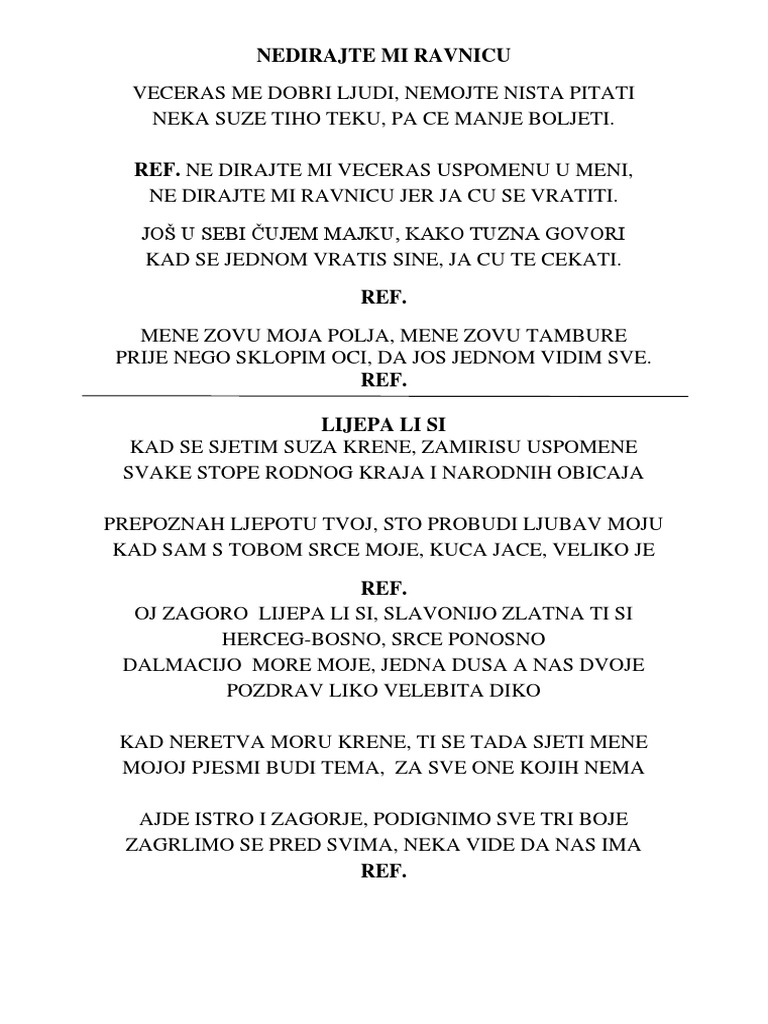 NEDIRAJTE MI RAVNICU

VECERAS ME DOBRI LJUDI, NEMOJTE NISTA PITATI
NEKA SUZE TIHO TEKU, PA CE MANJE BOLJETI.

REF. NE DIRAJTE MI VECERAS USPOMENU U MENI,
NE DIRAJTE MI RAVNICU JER JA CU SE VRATITI.

JOŠ U SEBI ČUJEM MAJKU, KAKO TUZNA GOVORI
KAD SE JEDNOM VRATIS SINE, JA CU TE CEKATI.

REF.

MENE ZOVU MOJA POLJA, MENE ZOVU TAMBURE
PRIJE NEGO SKLOPIM OCI, DA JOS JEDNOM VIDIM SVE.
REF.

LIJEPA LI SI
KAD SE SJETIM SUZA KRENE, ZAMIRISU USPOMENE
SVAKE STOPE RODNOG KRAJA I NARODNIH OBICAJA

PREPOZNAH LJEPOTU TVOJ, STO PROBUDI LJUBAV MOJU
KAD SAM S TOBOM SRCE MOJE, KUCA JACE, VELIKO JE

REF.
OJ ZAGORO LIJEPA LI SI, SLAVONIJO ZLATNA TI SI
HERCEG-BOSNO, SRCE PONOSNO
DALMACIJO MORE MOJE, JEDNA DUSA A NAS DVOJE
POZDRAV LIKO VELEBITA DIKO

KAD NERETVA MORU KRENE, TI SE TADA SJETI MENE
MOJOJ PJESMI BUDI TEMA, ZA SVE ONE KOJIH NEMA

AJDE ISTRO I ZAGORJE, PODIGNIMO SVE TRI BOJE
ZAGRLIMO SE PRED SVIMA, NEKA VIDE DA NAS IMA
REF.